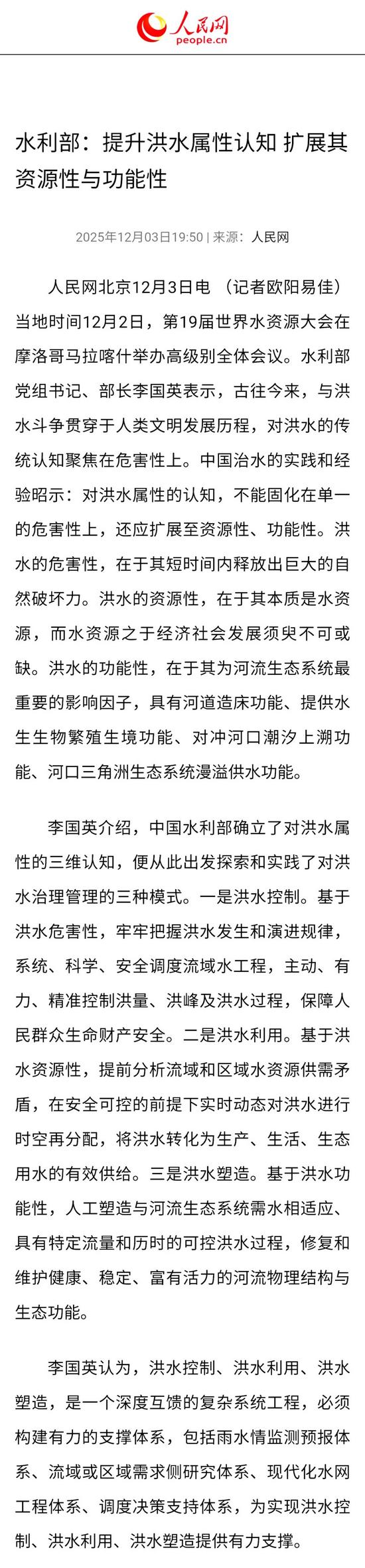 人民网
people.cn

水利部：提升洪水属性认知 扩展其资源性与功能性

2025年12月03日19:50 | 来源：人民网

人民网北京12月3日电 （记者欧阳易佳）当地时间12月2日，第19届世界水资源大会在摩洛哥马拉喀什举办高级别全体会议。水利部党组书记、部长李国英表示，古往今来，与洪水斗争贯穿于人类文明发展历程，对洪水的传统认知聚焦在危害性上。中国治水的实践和经验昭示：对洪水属性的认知，不能固化在单一的危害性上，还应扩展至资源性、功能性。洪水的危害性，在于其短时间内释放出巨大的自然破坏力。洪水的资源性，在于其本质是水资源，而水资源之于经济社会发展须臾不可或缺。洪水的功能性，在于其为河流生态系统最重要的影响因子，具有河道造床功能、提供水生生物繁殖生境功能、对冲河口潮汐上溯功能、河口三角洲生态系统漫溢供水功能。

李国英介绍，中国水利部确立了对洪水属性的三维认知，便从此出发探索和实践了对洪水治理管理的三种模式。一是洪水控制。基于洪水危害性，牢牢把握洪水发生和演进规律，系统、科学、安全调度流域水工程，主动、有力、精准控制洪量、洪峰及洪水过程，保障人民群众生命财产安全。二是洪水利用。基于洪水资源性，提前分析流域和区域水资源供需矛盾，在安全可控的前提下实时动态对洪水进行时空再分配，将洪水转化为生产、生活、生态用水的有效供给。三是洪水塑造。基于洪水功能性，人工塑造与河流生态系统需水相适应、具有特定流量和历时的可控洪水过程，修复和维护健康、稳定、富有活力的河流物理结构与生态功能。

李国英认为，洪水控制、洪水利用、洪水塑造，是一个深度互馈的复杂系统工程，必须构建有力的支撑体系，包括雨水情监测预报体系、流域或区域需求侧研究体系、现代化水网工程体系、调度决策支持体系，为实现洪水控制、洪水利用、洪水塑造提供有力支撑。